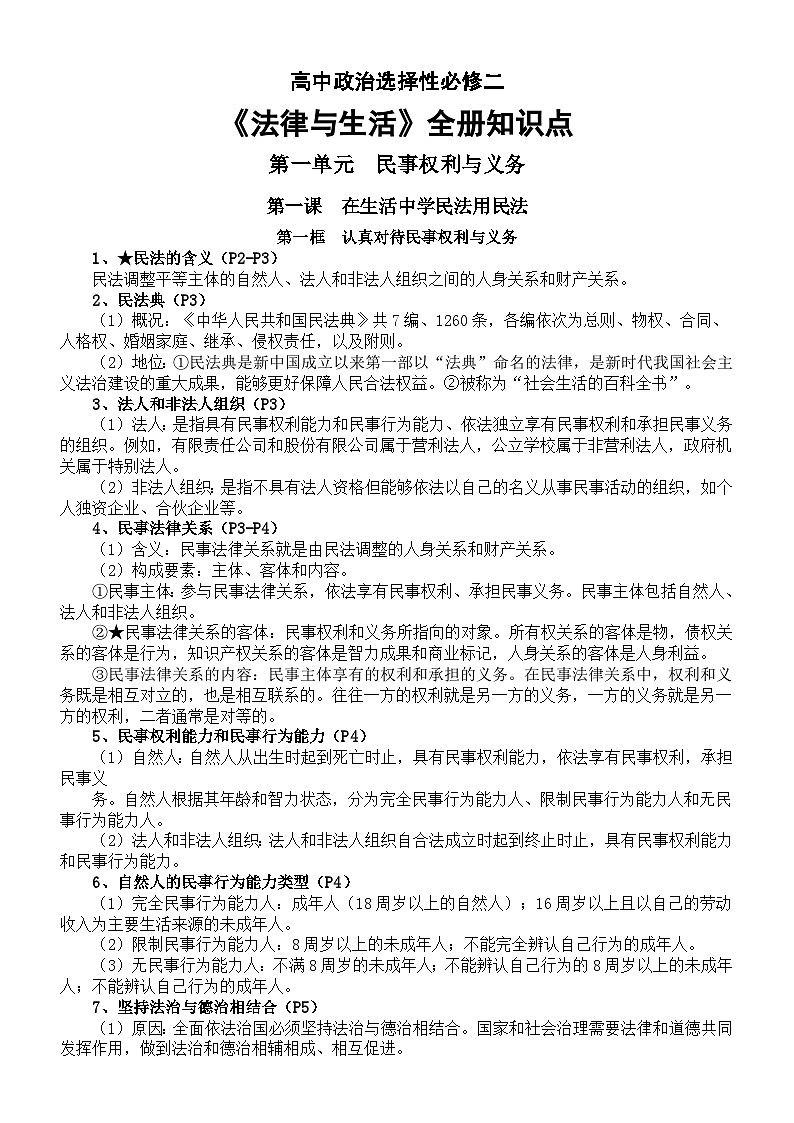 高中政治选择性必修二

《法律与生活》全册知识点

第一单元　民事权利与义务

第一课　在生活中学民法用民法

第一框　认真对待民事权利与义务

1、★民法的含义（P2-P3）

民法调整平等主体的自然人、法人和非法人组织之间的人身关系和财产关系。

2、民法典（P3）

（1）概况：《中华人民共和国民法典》共7编、1260条，各编依次为总则、物权、合同、人格权、婚姻家庭、继承、侵权责任，以及附则。

（2）地位：①民法典是新中国成立以来第一部以“法典”命名的法律，是新时代我国社会主义法治建设的重大成果，能够更好保障人民合法权益。②被称为“社会生活的百科全书”。

3、法人和非法人组织（P3）

（1）法人：是指具有民事权利能力和民事行为能力、依法独立享有民事权利和承担民事义务的组织。例如，有限责任公司和股份有限公司属于营利法人，公立学校属于非营利法人，政府机关属于特别法人。

（2）非法人组织：是指不具有法人资格但能够依法以自己的名义从事民事活动的组织，如个人独资企业、合伙企业等。

4、民事法律关系（P3-P4）

（1）含义：民事法律关系就是由民法调整的人身关系和财产关系。

（2）构成要素：主体、客体和内容。

①民事主体：参与民事法律关系，依法享有民事权利、承担民事义务。民事主体包括自然人、法人和非法人组织。

②★民事法律关系的客体：民事权利和义务所指向的对象。所有权关系的客体是物，债权关系的客体是行为，知识产权关系的客体是智力成果和商业标记，人身关系的客体是人身利益。

③民事法律关系的内容：民事主体享有的权利和承担的义务。在民事法律关系中，权利和义务既是相互对立的，也是相互联系的。往往一方的权利就是另一方的义务，一方的义务就是另一方的权利，二者通常是对等的。

5、民事权利能力和民事行为能力（P4）

（1）自然人：自然人从出生时起到死亡时止，具有民事权利能力，依法享有民事权利，承担民事义

务。自然人根据其年龄和智力状态，分为完全民事行为能力人、限制民事行为能力人和无民事行为能力人。

（2）法人和非法人组织：法人和非法人组织自合法成立时起到终止时止，具有民事权利能力和民事行为能力。

6、自然人的民事行为能力类型（P4）

（1）完全民事行为能力人：成年人（18周岁以上的自然人）；16周岁以上且以自己的劳动收入为主要生活来源的未成年人。

（2）限制民事行为能力人：8周岁以上的未成年人；不能完全辨认自己行为的成年人。

（3）无民事行为能力人：不满8周岁的未成年人；不能辨认自己行为的8周岁以上的未成年人；不能辨认自己行为的成年人。

7、坚持法治与德治相结合（P5）

（1）原因：全面依法治国必须坚持法治与德治相结合。国家和社会治理需要法律和道德共同发挥作用，做到法治和德治相辅相成、相互促进。